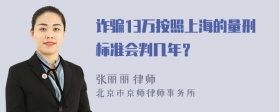 诈骗13万按照上海的量刑标准会判几年？

张丽丽 律师

北京市京师律师事务所